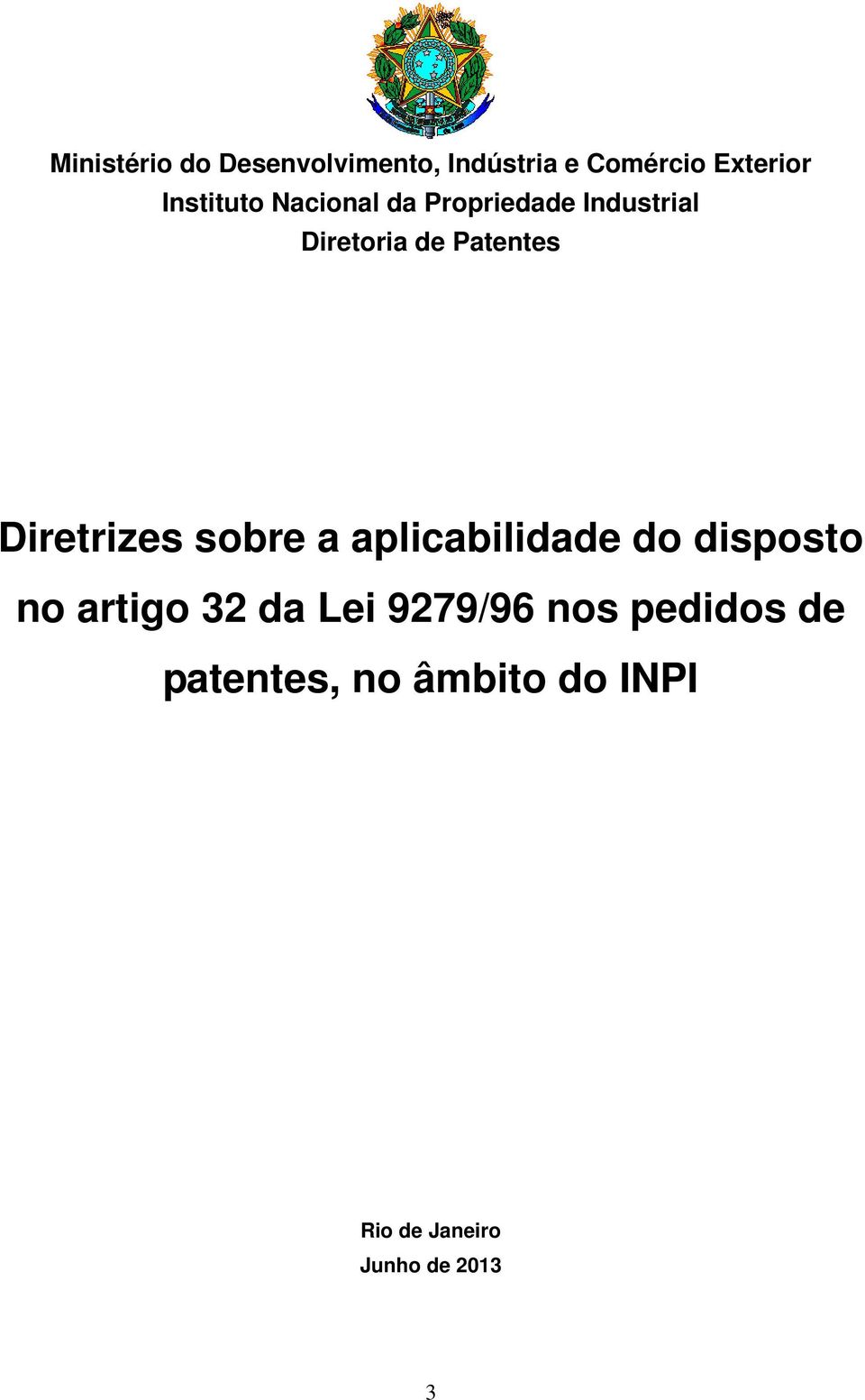 Ministério do Desenvolvimento, Indústria e Comércio Exterior
Instituto Nacional da Propriedade Industrial
Diretoria de Patentes

Diretrizes sobre a aplicabilidade do disposto no artigo 32 da Lei 9279/96 nos pedidos de patentes, no âmbito do INPI

Rio de Janeiro
Junho de 2013

3